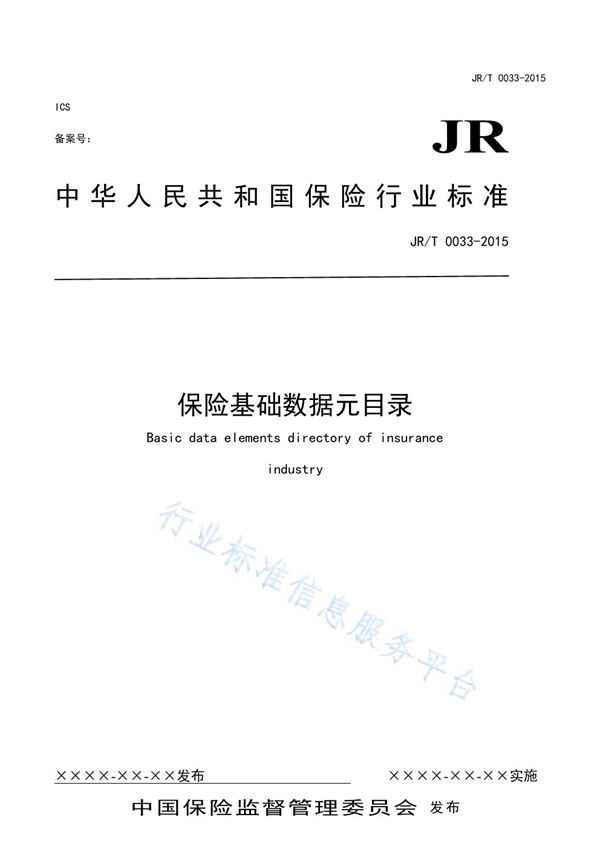 JR/T 0033-2015

ICS

备案号:

JR

中华人民共和国保险行业标准

JR/T 0033-2015

保险基础数据元目录

Basic data elements directory of insurance industry

行业标准信息服务平台

××××-××-××发布

××××-××-××实施

中国保险监督管理委员会 发布